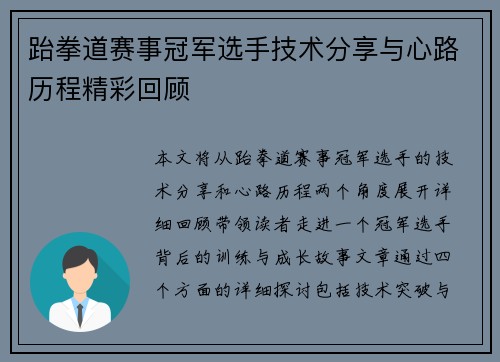 跆拳道赛事冠军选手技术分享与心路历程精彩回顾

本文将从跆拳道赛事冠军选手的技术分享和心路历程两个角度展开详细回顾带领读者走进一个冠军选手背后的训练与成长故事文章通过四个方面的详细探讨包括技术突破与